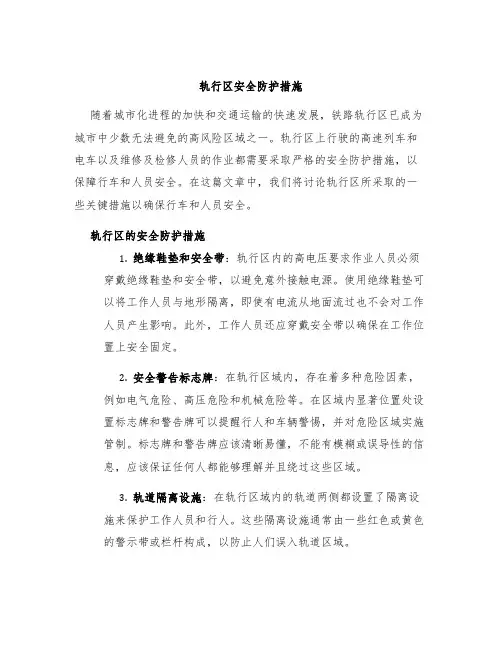 轨行区安全防护措施

随着城市化进程的加快和交通运输的快速发展，铁路轨行区已成为城市中少数无法避免的高风险区域之一。轨行区上行驶的高速列车和电车以及维修及检修人员的作业都需要采取严格的安全防护措施，以保障行车和人员安全。在这篇文章中，我们将讨论轨行区所采取的一些关键措施以确保行车和人员安全。

轨行区的安全防护措施

1. 绝缘鞋垫和安全带：轨行区内的高电压要求作业人员必须穿戴绝缘鞋垫和安全带，以避免意外接触电源。使用绝缘鞋垫可以将工作人员与地形隔离，即使有电流从地面流过也不会对工作人员产生影响。此外，工作人员还应穿戴安全带以确保在工作位置上安全固定。

2. 安全警告标志牌：在轨行区域内，存在着多种危险因素，例如电气危险、高压危险和机械危险等。在区域内显著位置处设置标志牌和警告牌可以提醒行人和车辆警惕，并对危险区域实施管制。标志牌和警告牌应该清晰易懂，不能有模糊或误导性的信息，应该保证任何人都能够理解并且绕过这些区域。

3. 轨道隔离设施：在轨行区域内的轨道两侧都设置了隔离设施来保护工作人员和行人。这些隔离设施通常由一些红色或黄色的警示带或栏杆构成，以防止人们误入轨道区域。